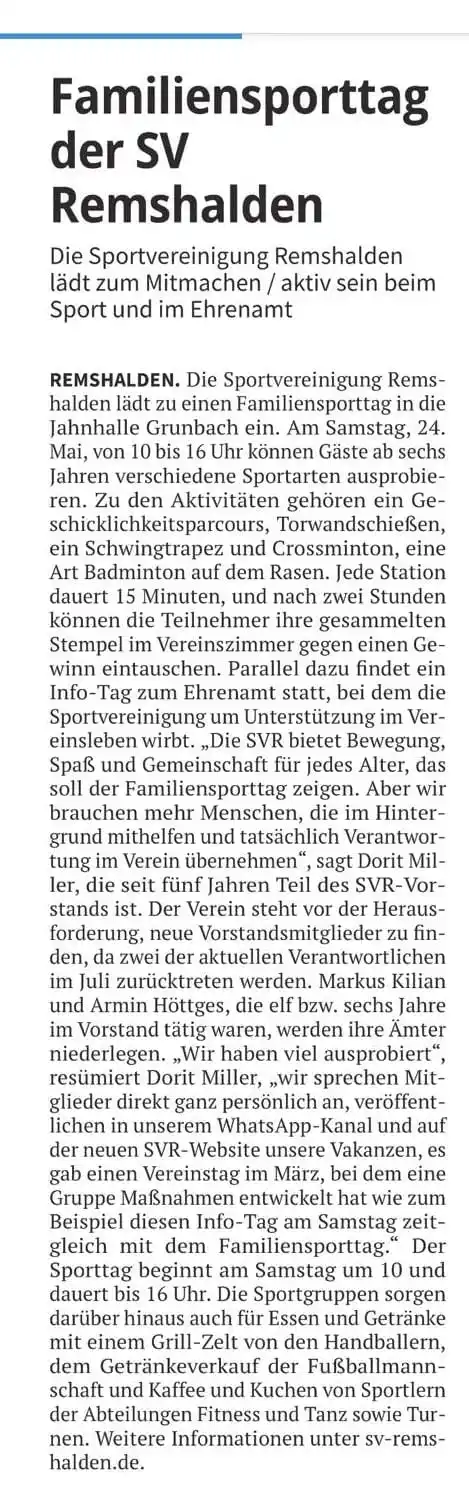 Familiensporttag der SV Remshalden

Die Sportvereinigung Remshalden lädt zum Mitmachen / aktiv sein beim Sport und im Ehrenamt

REMSHALDEN. Die Sportvereinigung Remshalden lädt zu einen Familiensporttag in die Jahnhalle Grunbach ein. Am Samstag, 24. Mai, von 10 bis 16 Uhr können Gäste ab sechs Jahren verschiedene Sportarten ausprobieren. Zu den Aktivitäten gehören ein Geschicklichkeitsparcours, Torwandschießen, ein Schwingtrapez und Crossminton, eine Art Badminton auf dem Rasen. Jede Station dauert 15 Minuten, und nach zwei Stunden können die Teilnehmer ihre gesammelten Stempel im Vereinszimmer gegen einen Gewinn eintauschen. Parallel dazu findet ein Info-Tag zum Ehrenamt statt, bei dem die Sportvereinigung um Unterstützung im Vereinsleben wirbt. „Die SVR bietet Bewegung, Spaß und Gemeinschaft für jedes Alter, das soll der Familiensporttag zeigen. Aber wir brauchen mehr Menschen, die im Hintergrund mithelfen und tatsächlich Verantwortung im Verein übernehmen“, sagt Dorit Miller, die seit fünf Jahren Teil des SVR-Vorstands ist. Der Verein steht vor der Herausforderung, neue Vorstandsmitglieder zu finden, da zwei der aktuellen Verantwortlichen im Juli zurücktreten werden. Markus Kilian und Armin Höttges, die elf bzw. sechs Jahre im Vorstand tätig waren, werden ihre Ämter niederlegen. „Wir haben viel ausprobiert“, resümiert Dorit Miller, „wir sprechen Mitglieder direkt ganz persönlich an, veröffentlichen in unserem WhatsApp-Kanal und auf der neuen SVR-Website unsere Vakanzen, es gab einen Vereinstag im März, bei dem eine Gruppe Maßnahmen entwickelt hat wie zum Beispiel diesen Info-Tag am Samstag zeitgleich mit dem Familiensporttag.“ Der Sporttag beginnt am Samstag um 10 und dauert bis 16 Uhr. Die Sportgruppen sorgen darüber hinaus auch für Essen und Getränke mit einem Grill-Zelt von den Handballern, dem Getränkeverkauf der Fußballmannschaft und Kaffee und Kuchen von Sportlern der Abteilungen Fitness und Tanz sowie Turnen. Weitere Informationen unter sv-remshalden.de.